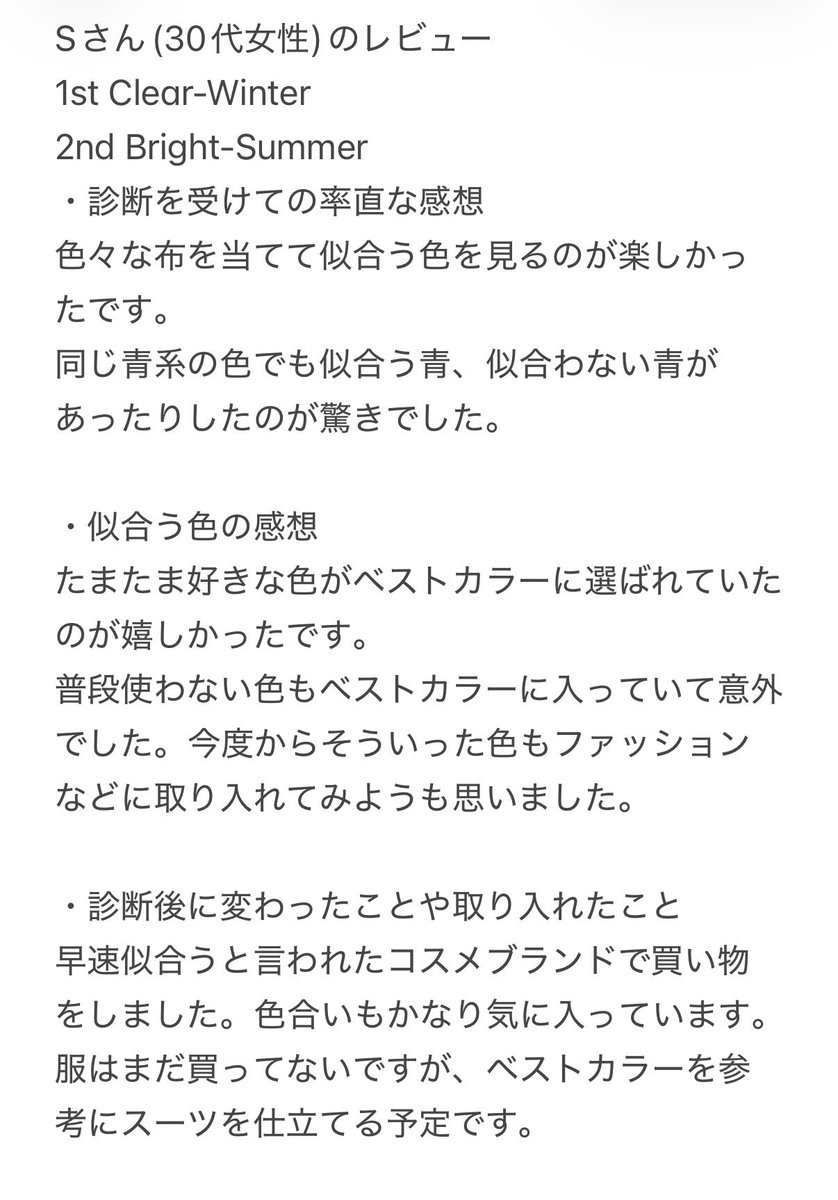 Sさん (30代女性) のレビュー
1st Clear-Winter
2nd Bright-Summer
・診断を受けての率直な感想
色々な布を当てて似合う色を見るのが楽しかったです。
同じ青系の色でも似合う青、似合わない青があったりしたのが驚きでした。

・似合う色の感想
たまたま好きな色がベストカラーに選ばれていたのが嬉しかったです。
普段使わない色もベストカラーに入っていて意外でした。今度からそういった色もファッションなどに取り入れてみようも思いました。

・診断後に変わったことや取り入れたこと
早速似合うと言われたコスメブランドで買い物をしました。色合いもかなり気に入っています。
服はまだ買ってないですが、ベストカラーを参考にスーツを仕立てる予定です。